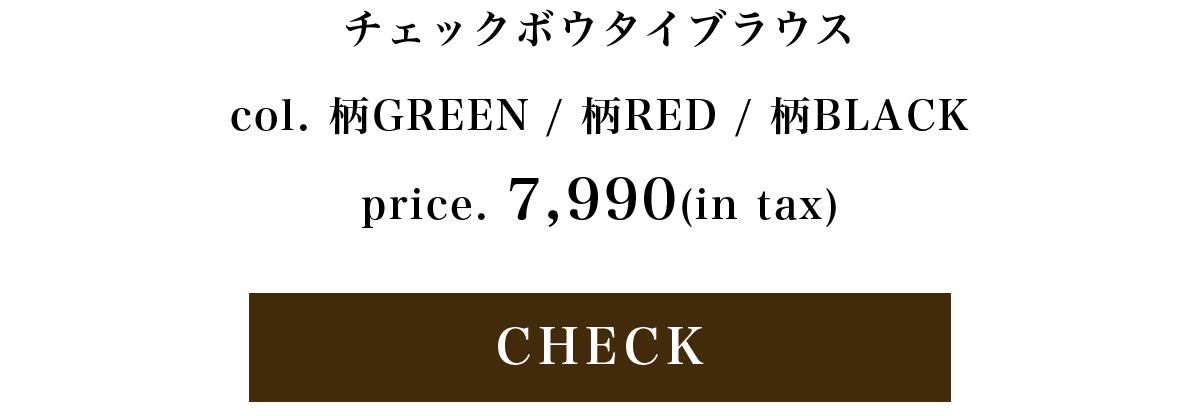 チェックボウタイブラウス

col. 柄GREEN / 柄RED / 柄BLACK

price. 7,990(in tax)

CHECK